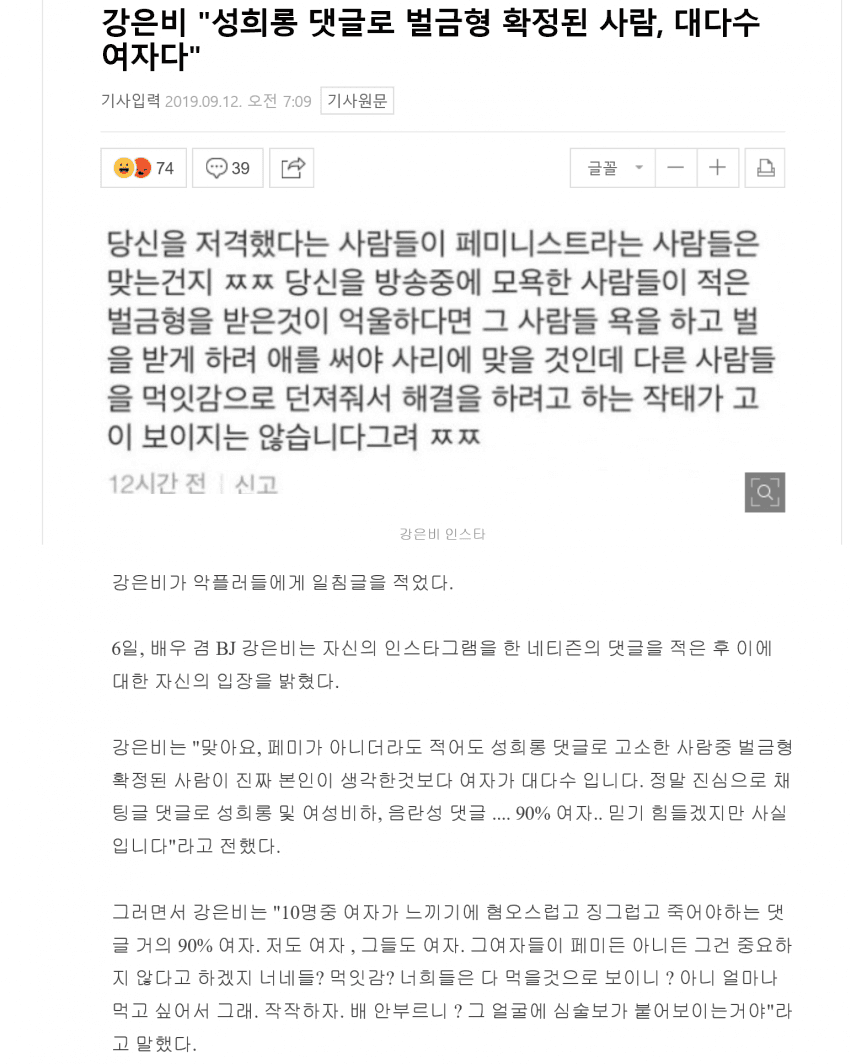 강은비 "성희롱 댓글로 벌금형 확정된 사람, 대다수 여자다"

기사입력 2019.09.12. 오전 7:09 기사원문

74 39

글꼴

당신을 저격했다는 사람들이 페미니스트라는 사람들은 맞는건지 ㅉㅉ 당신을 방송중에 모욕한 사람들이 적은 벌금형을 받은것이 억울하다면 그 사람들 욕을 하고 벌을 받게 하려 애를 써야 사리에 맞을 것인데 다른 사람들을 먹잇감으로 던져줘서 해결을 하려고 하는 작태가 고이 보이지는 않습니다그려 ㅉㅉ

12시간 전 | 신고

강은비 인스타

강은비가 악플러들에게 일침글을 적었다.

6일, 배우 겸 BJ 강은비는 자신의 인스타그램을 한 네티즌의 댓글을 적은 후 이에 대한 자신의 입장을 밝혔다.

강은비는 "맞아요, 페미가 아니더라도 적어도 성희롱 댓글로 고소한 사람중 벌금형 확정된 사람이 진짜 본인이 생각한것보다 여자가 대다수 입니다. 정말 진심으로 채팅글 댓글로 성희롱 및 여성비하, 음란성 댓글 .... 90% 여자.. 믿기 힘들겠지만 사실입니다"라고 전했다.

그러면서 강은비는 "10명중 여자가 느끼기에 혐오스럽고 징그럽고 죽어야하는 댓글 거의 90% 여자. 저도 여자 , 그들도 여자. 그여자들이 페미든 아니든 그건 중요하지 않다고 하겠지 너네들? 먹잇감? 너희들은 다 먹을것으로 보이니 ? 아니 얼마나 먹고 싶어서 그래. 작작하자. 배 안부르니 ? 그 얼굴에 심술보가 붙어보이는거야"라고 말했다.